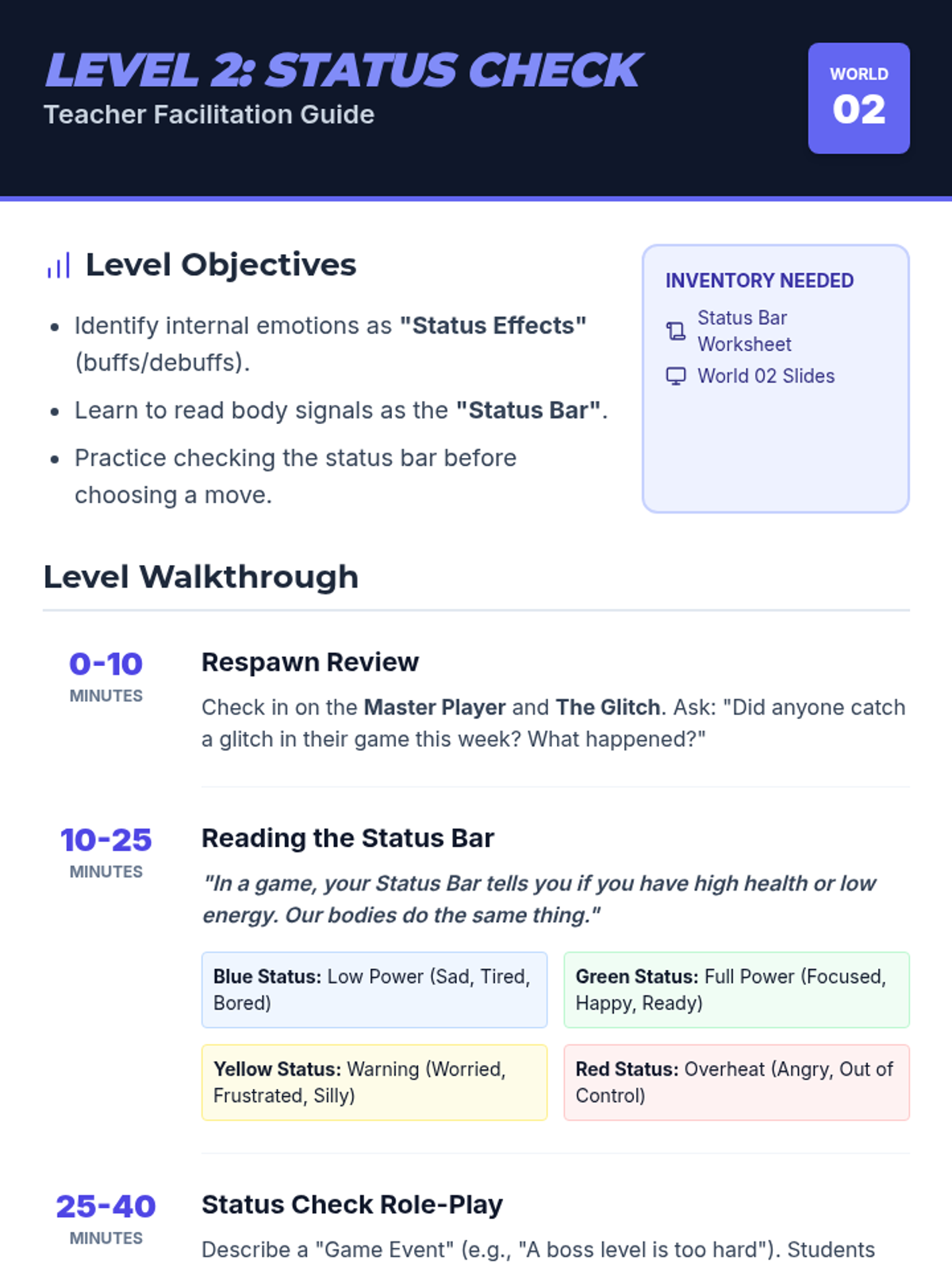 LEVEL 2: STATUS CHECK
Teacher Facilitation Guide

WORLD
02

Level Objectives

- Identify internal emotions as "Status Effects" (buffs/debuffs).
- Learn to read body signals as the "Status Bar".
- Practice checking the status bar before choosing a move.

INVENTORY NEEDED
Status Bar Worksheet
World 02 Slides

Level Walkthrough

0-10
MINUTES

Respawn Review

Check in on the Master Player and The Glitch. Ask: "Did anyone catch a glitch in their game this week? What happened?"

10-25
MINUTES

Reading the Status Bar

"In a game, your Status Bar tells you if you have high health or low energy. Our bodies do the same thing."

Blue Status: Low Power (Sad, Tired, Bored)

Green Status: Full Power (Focused, Happy, Ready)

Yellow Status: Warning (Worried, Frustrated, Silly)

Red Status: Overheat (Angry, Out of Control)

25-40
MINUTES

Status Check Role-Play

Describe a "Game Event" (e.g., "A boss level is too hard"). Students